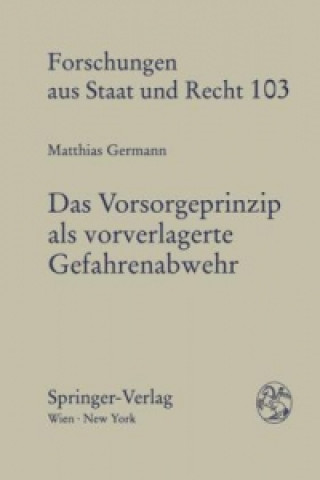 Forschungen aus Staat und Recht 103

Matthias Germann

Das Vorsorgeprinzip als vorverlagerte Gefahrenabwehr

Springer-Verlag
Wien · New York